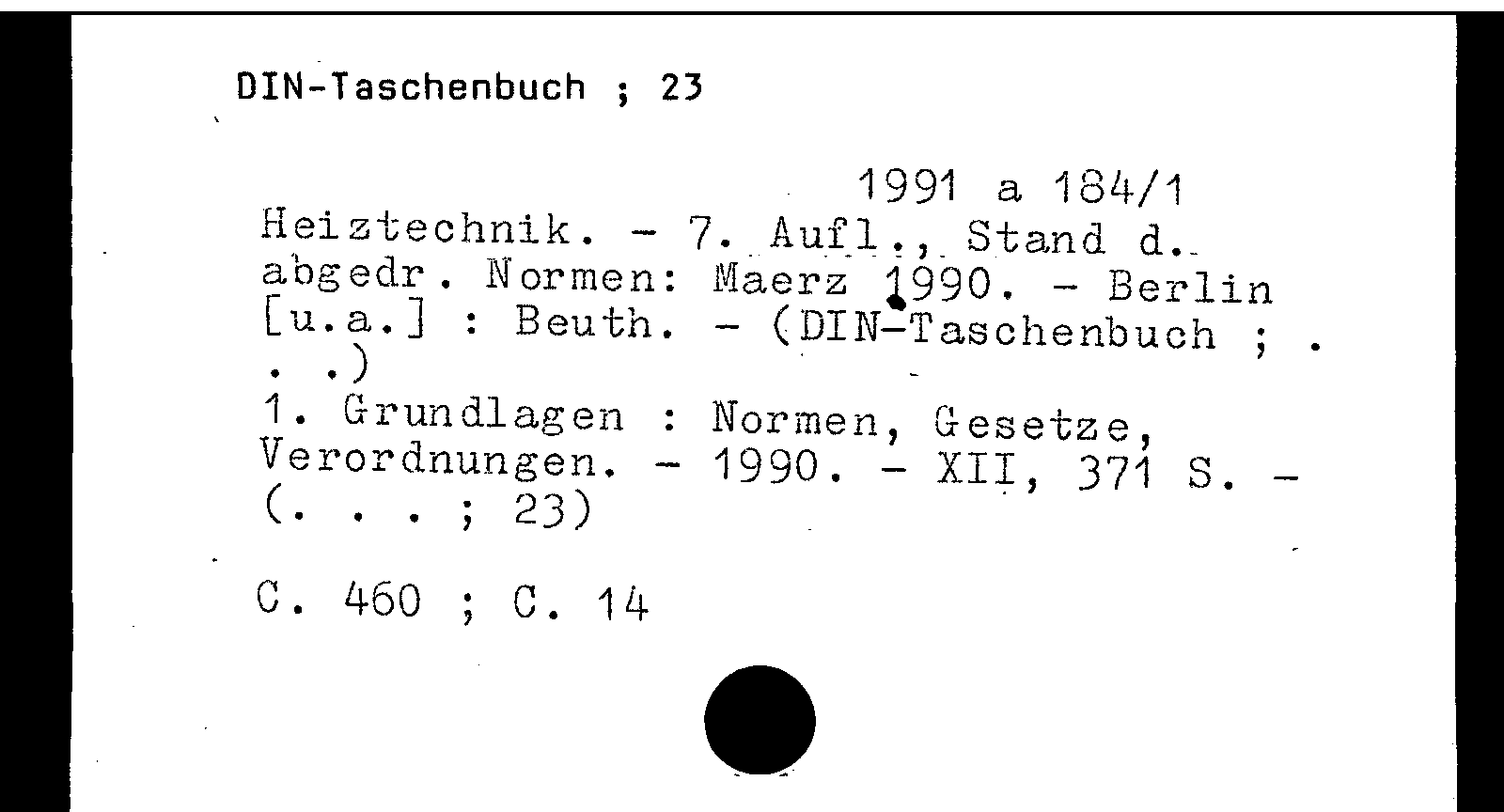 DIN-Taschenbuch ; 23

1991 a 184/1

Heiztechnik. - 7. Aufl., Stand d. abgedr. Normen: Maerz 1990. - Berlin [u.a.] : Beuth. - (DIN-Taschenbuch ; . . .)
1. Grundlagen : Normen, Gesetze, Verordnungen. - 1990. - XII, 371 S. - (. . . ; 23)

C. 460 ; C. 14